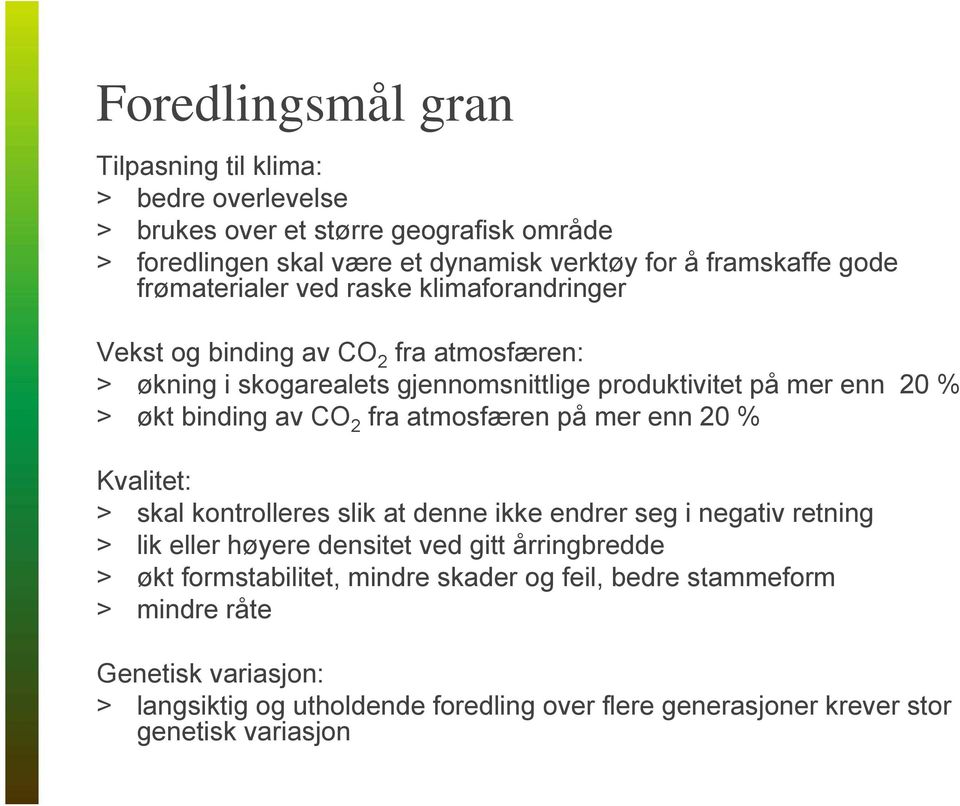 Foredlingsmål gran

Tilpasning til klima:
> bedre overlevelse
> brukes over et større geografisk område
> foredlingen skal være et dynamisk verktøy for å framskaffe gode frømaterialer ved raske klimaforandringer

Vekst og binding av $CO_2$ fra atmosfæren:
> økning i skogarealets gjennomsnittlige produktivitet på mer enn 20 %
> økt binding av $CO_2$ fra atmosfæren på mer enn 20 %

Kvalitet:
> skal kontrolleres slik at denne ikke endrer seg i negativ retning
> lik eller høyere densitet ved gitt årringbredde
> økt formstabilitet, mindre skader og feil, bedre stammeform
> mindre råte

Genetisk variasjon:
> langsiktig og utholdende foredling over flere generasjoner krever stor genetisk variasjon